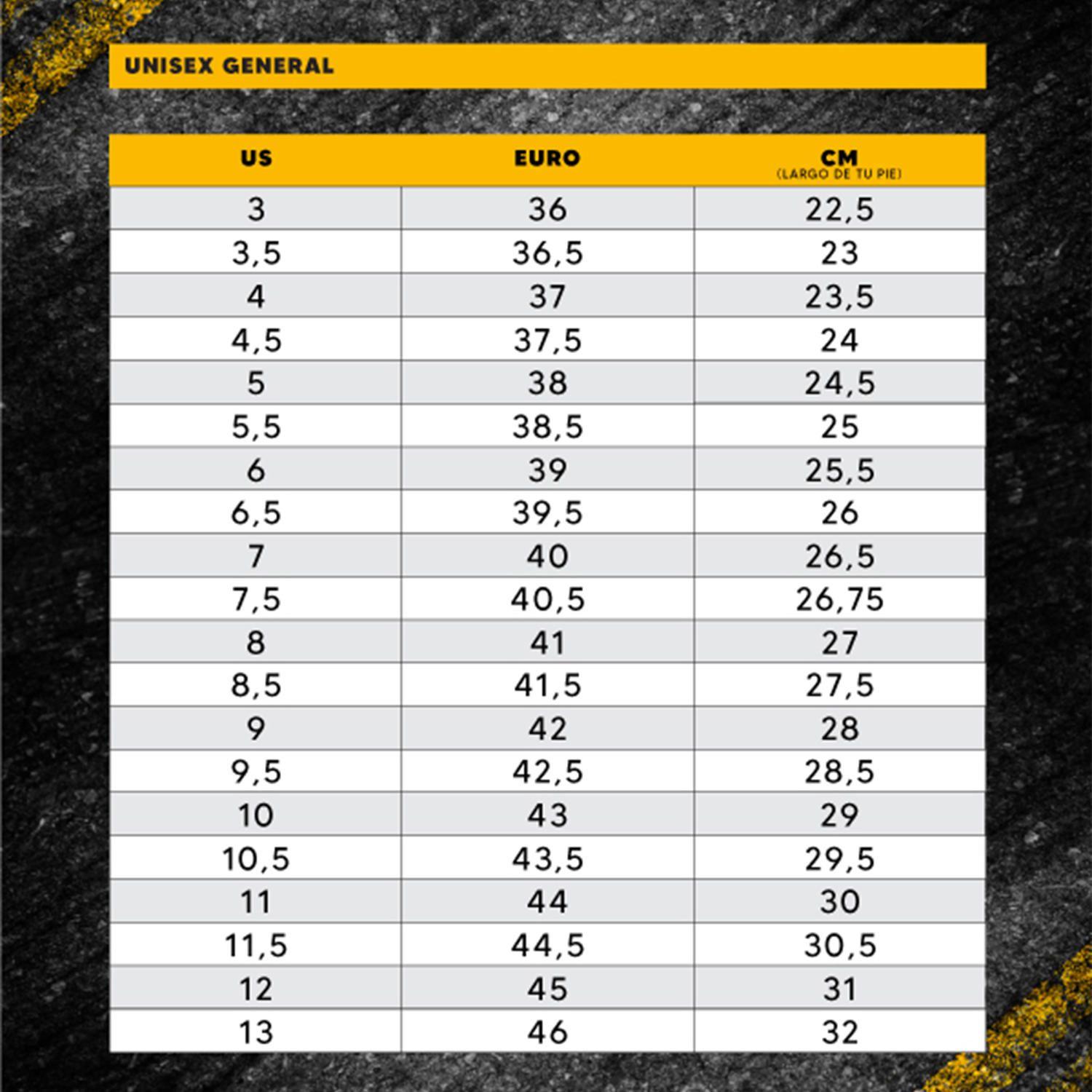 UNISEX GENERAL

| US | EURO | CM (LARGO DE TU PIE) |
|---|---|---|
| 3 | 36 | 22,5 |
| 3,5 | 36,5 | 23 |
| 4 | 37 | 23,5 |
| 4,5 | 37,5 | 24 |
| 5 | 38 | 24,5 |
| 5,5 | 38,5 | 25 |
| 6 | 39 | 25,5 |
| 6,5 | 39,5 | 26 |
| 7 | 40 | 26,5 |
| 7,5 | 40,5 | 26,75 |
| 8 | 41 | 27 |
| 8,5 | 41,5 | 27,5 |
| 9 | 42 | 28 |
| 9,5 | 42,5 | 28,5 |
| 10 | 43 | 29 |
| 10,5 | 43,5 | 29,5 |
| 11 | 44 | 30 |
| 11,5 | 44,5 | 30,5 |
| 12 | 45 | 31 |
| 13 | 46 | 32 |